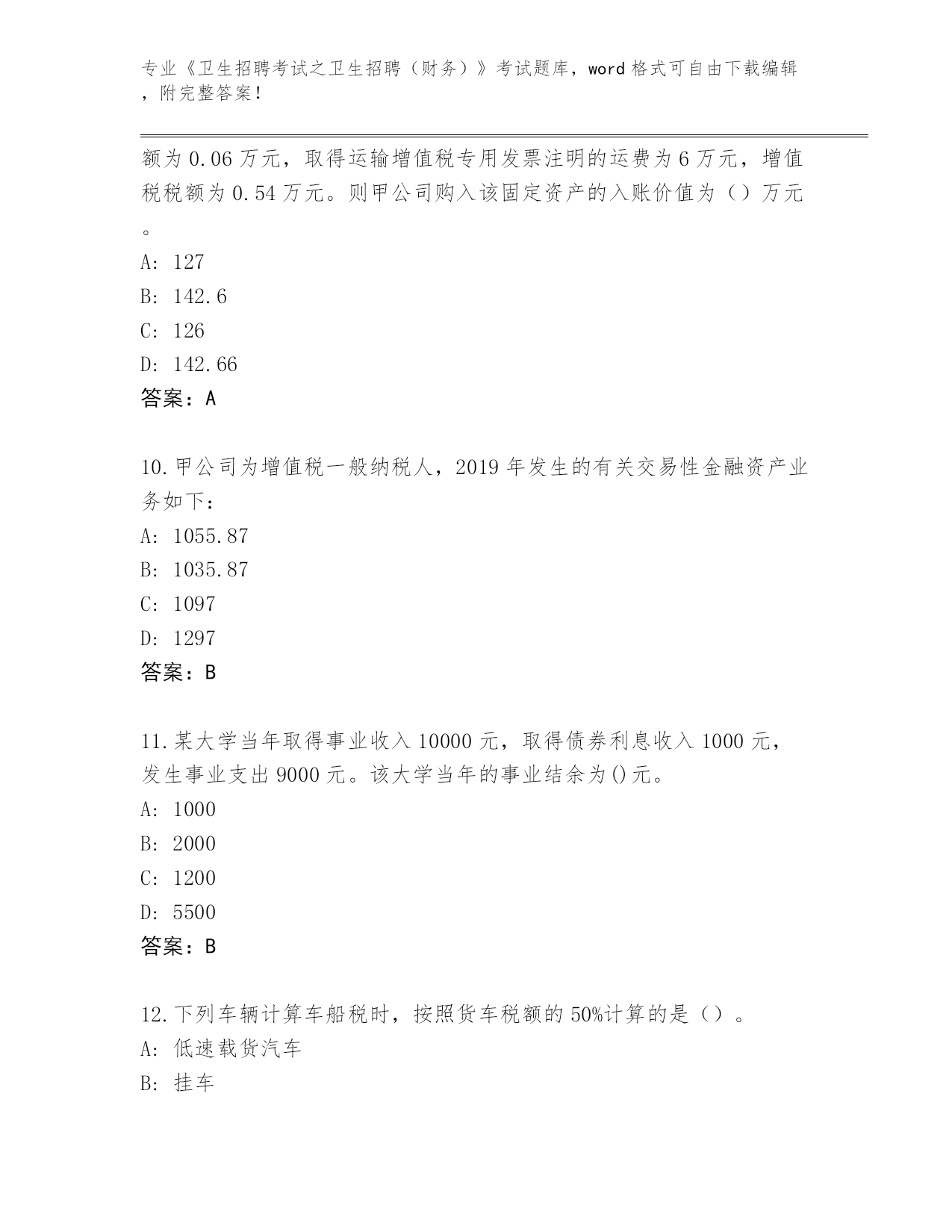 专业《卫生招聘考试之卫生招聘（财务）》考试题库，word 格式可自由下载编辑，附完整答案！

额为 0.06 万元，取得运输增值税专用发票注明的运费为 6 万元，增值税税额为 0.54 万元。则甲公司购入该固定资产的入账价值为（）万元。

A: 127

B: 142.6

C: 126

D: 142.66

答案：A

10.甲公司为增值税一般纳税人，2019 年发生的有关交易性金融资产业务如下：

A: 1055.87

B: 1035.87

C: 1097

D: 1297

答案：B

11.某大学当年取得事业收入 10000 元，取得债券利息收入 1000 元，发生事业支出 9000 元。该大学当年的事业结余为()元。

A: 1000

B: 2000

C: 1200

D: 5500

答案：B

12.下列车辆计算车船税时，按照货车税额的 50%计算的是（）。

A: 低速载货汽车

B: 挂车